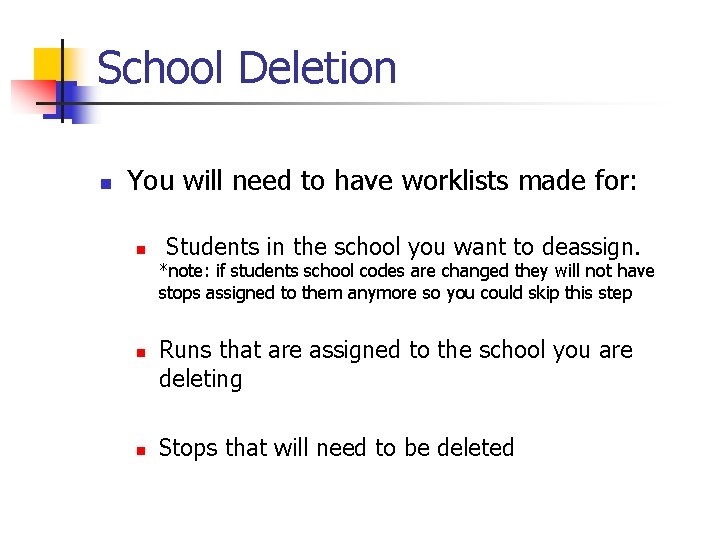 School Deletion

• You will need to have worklists made for:

• Students in the school you want to deassign.
*note: if students school codes are changed they will not have stops assigned to them anymore so you could skip this step

• Runs that are assigned to the school you are deleting

• Stops that will need to be deleted